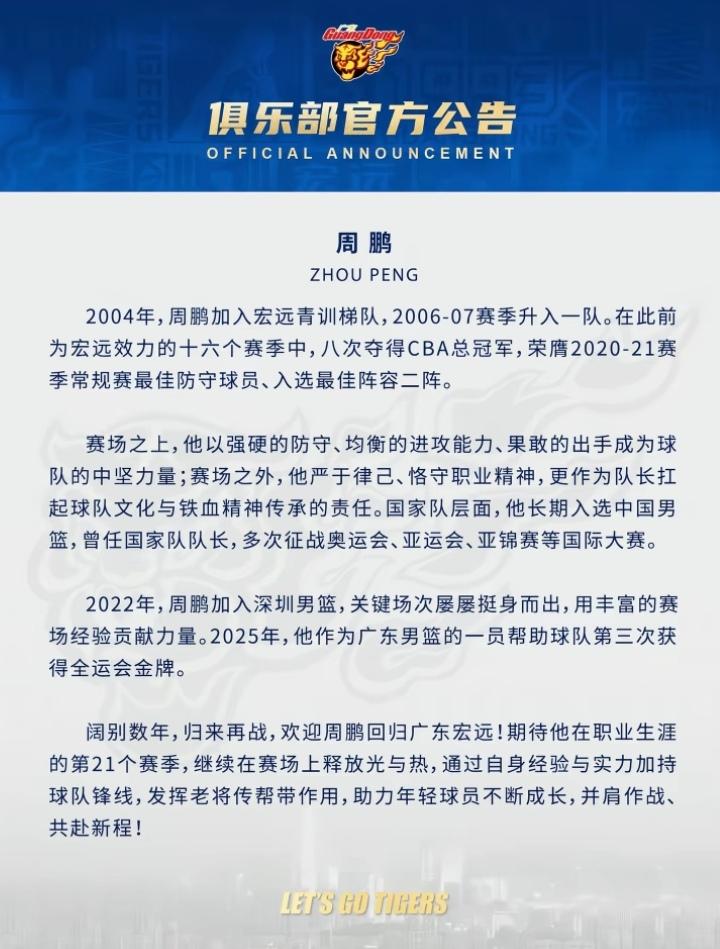 GuangDong

俱乐部官方公告

OFFICIAL ANNOUNCEMENT

周鹏

ZHOU PENG

2004年，周鹏加入宏远青训梯队，2006-07赛季升入一队。在此前为宏远效力的十六个赛季中，八次夺得CBA总冠军，荣膺2020-21赛季常规赛最佳防守球员、入选最佳阵容二阵。

赛场之上，他以强硬的防守、均衡的进攻能力、果敢的出手成为球队的中坚力量；赛场之外，他严于律己、恪守职业精神，更作为队长扛起球队文化与铁血精神传承的责任。国家队层面，他长期入选中国男篮，曾任国家队队长，多次征战奥运会、亚运会、亚锦赛等国际大赛。

2022年，周鹏加入深圳男篮，关键场次屡屡挺身而出，用丰富的赛场经验贡献力量。2025年，他作为广东男篮的一员帮助球队第三次获得全运会金牌。

阔别数年，归来再战，欢迎周鹏回归广东宏远！期待他在职业生涯的第21个赛季，继续在赛场上释放光与热，通过自身经验与实力加持球队锋线，发挥老将传帮带作用，助力年轻球员不断成长，并肩作战、共赴新程！

LET'S GO TIGERS